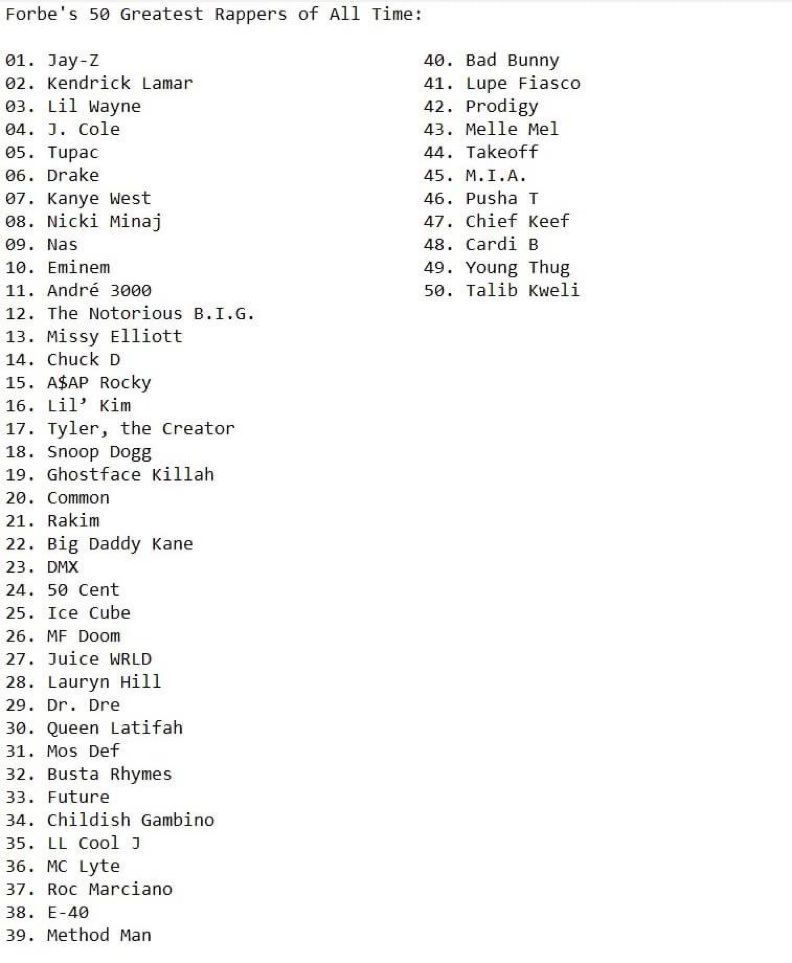 Forbe's 50 Greatest Rappers of All Time:

01. Jay-Z
02. Kendrick Lamar
03. Lil Wayne
04. J. Cole
05. Tupac
06. Drake
07. Kanye West
08. Nicki Minaj
09. Nas
10. Eminem
11. André 3000
12. The Notorious B.I.G.
13. Missy Elliott
14. Chuck D
15. A$AP Rocky
16. Lil' Kim
17. Tyler, the Creator
18. Snoop Dogg
19. Ghostface Killah
20. Common
21. Rakim
22. Big Daddy Kane
23. DMX
24. 50 Cent
25. Ice Cube
26. MF Doom
27. Juice WRLD
28. Lauryn Hill
29. Dr. Dre
30. Queen Latifah
31. Mos Def
32. Busta Rhymes
33. Future
34. Childish Gambino
35. LL Cool J
36. MC Lyte
37. Roc Marciano
38. E-40
39. Method Man

40. Bad Bunny
41. Lupe Fiasco
42. Prodigy
43. Melle Mel
44. Takeoff
45. M.I.A.
46. Pusha T
47. Chief Keef
48. Cardi B
49. Young Thug
50. Talib Kweli